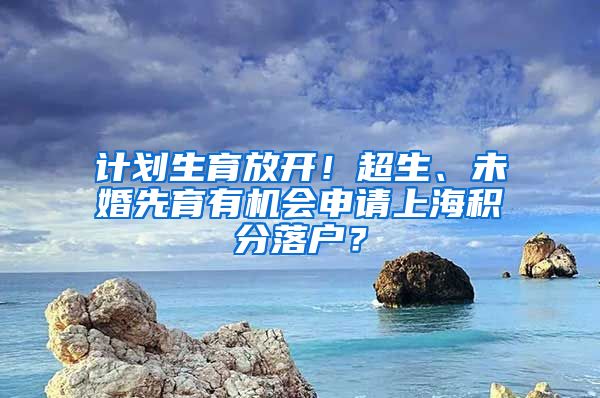 计划生育放开！超生、未婚先育有机会申请上海积分落户？